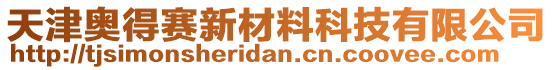 天津奥得赛新材料科技有限公司
http://tjsimonsheridan.cn.coovee.com